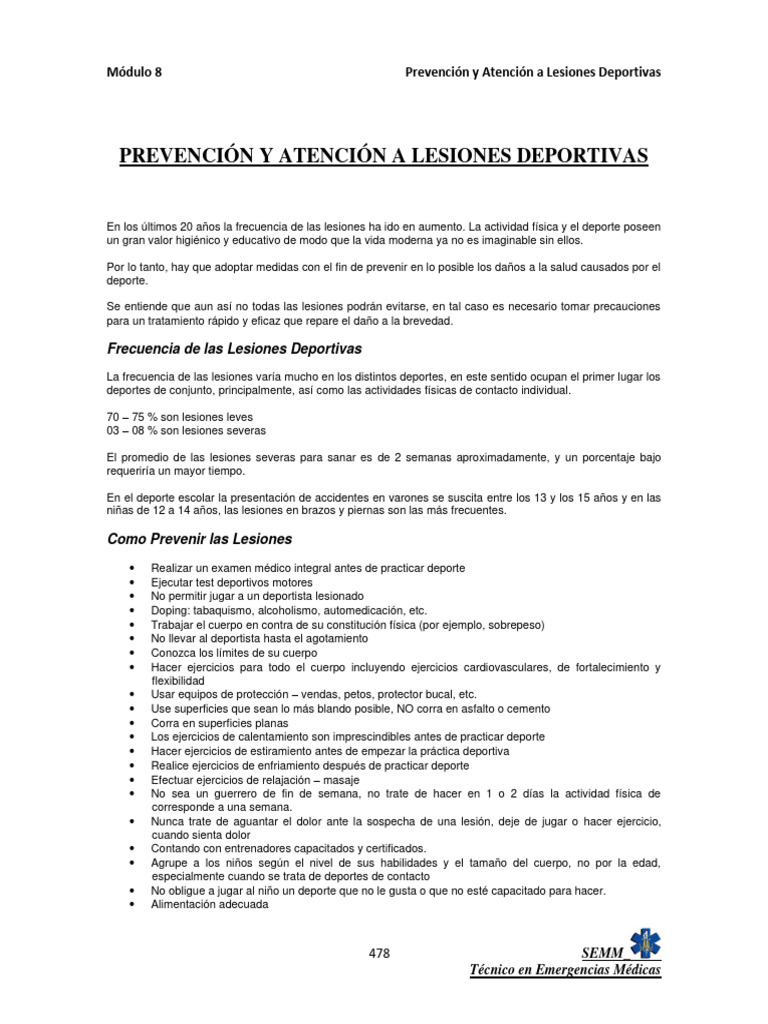 Módulo 8 Prevención y Atención a Lesiones Deportivas

PREVENCIÓN Y ATENCIÓN A LESIONES DEPORTIVAS

En los últimos 20 años la frecuencia de las lesiones ha ido en aumento. La actividad física y el deporte poseen un gran valor higiénico y educativo de modo que la vida moderna ya no es imaginable sin ellos.

Por lo tanto, hay que adoptar medidas con el fin de prevenir en lo posible los daños a la salud causados por el deporte.

Se entiende que aun así no todas las lesiones podrán evitarse, en tal caso es necesario tomar precauciones para un tratamiento rápido y eficaz que repare el daño a la brevedad.

Frecuencia de las Lesiones Deportivas

La frecuencia de las lesiones varía mucho en los distintos deportes, en este sentido ocupan el primer lugar los deportes de conjunto, principalmente, así como las actividades físicas de contacto individual.

70 – 75 % son lesiones leves
03 – 08 % son lesiones severas

El promedio de las lesiones severas para sanar es de 2 semanas aproximadamente, y un porcentaje bajo requeriría un mayor tiempo.

En el deporte escolar la presentación de accidentes en varones se suscita entre los 13 y los 15 años y en las niñas de 12 a 14 años, las lesiones en brazos y piernas son las más frecuentes.

Como Prevenir las Lesiones

• Realizar un examen médico integral antes de practicar deporte
• Ejecutar test deportivos motores
• No permitir jugar a un deportista lesionado
• Doping: tabaquismo, alcoholismo, automedicación, etc.
• Trabajar el cuerpo en contra de su constitución física (por ejemplo, sobrepeso)
• No llevar al deportista hasta el agotamiento
• Conozca los límites de su cuerpo
• Hacer ejercicios para todo el cuerpo incluyendo ejercicios cardiovasculares, de fortalecimiento y flexibilidad
• Usar equipos de protección – vendas, petos, protector bucal, etc.
• Use superficies que sean lo más blando posible, NO corra en asfalto o cemento
• Corra en superficies planas
• Los ejercicios de calentamiento son imprescindibles antes de practicar deporte
• Hacer ejercicios de estiramiento antes de empezar la práctica deportiva
• Realice ejercicios de enfriamiento después de practicar deporte
• Efectuar ejercicios de relajación – masaje
• No sea un guerrero de fin de semana, no trate de hacer en 1 o 2 días la actividad física de corresponde a una semana.
• Nunca trate de aguantar el dolor ante la sospecha de una lesión, deje de jugar o hacer ejercicio, cuando sienta dolor
• Contando con entrenadores capacitados y certificados.
• Agrupe a los niños según el nivel de sus habilidades y el tamaño del cuerpo, no por la edad, especialmente cuando se trata de deportes de contacto
• No obligue a jugar al niño un deporte que no le gusta o que no esté capacitado para hacer.
• Alimentación adecuada

478

SEMM
Técnico en Emergencias Médicas